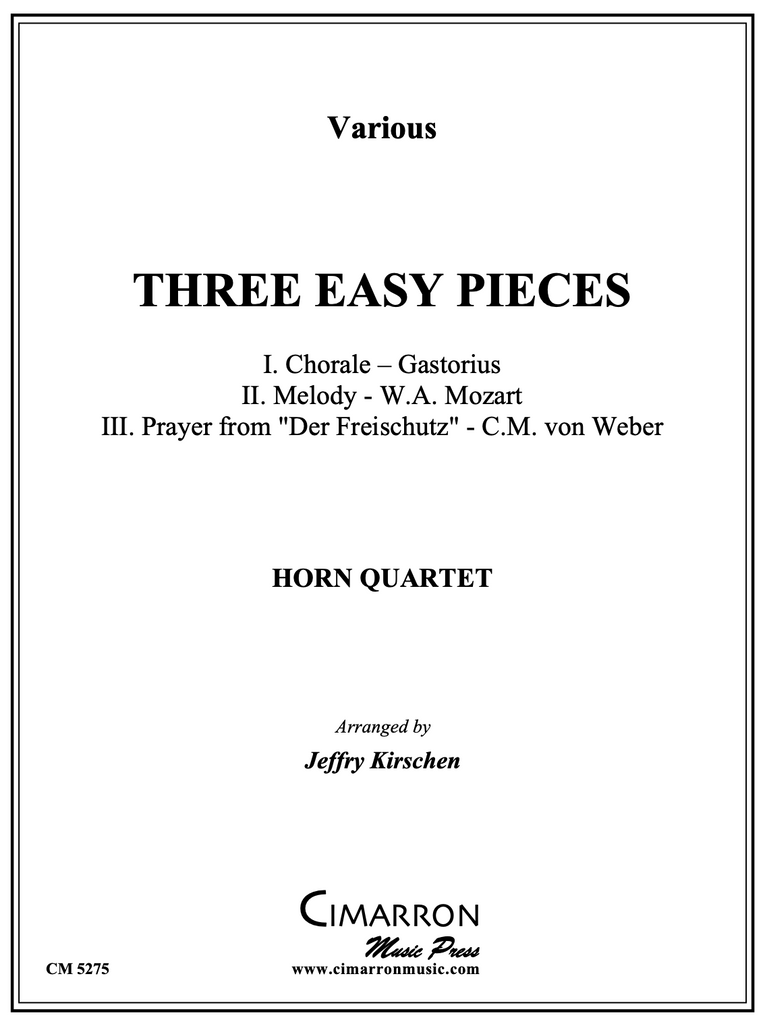 Various

THREE EASY PIECES

I. Chorale – Gastorius
II. Melody - W.A. Mozart
III. Prayer from "Der Freischutz" - C.M. von Weber

HORN QUARTET

Arranged by
Jeffry Kirschen

CIMARRON
Music Press

CM 5275
www.cimarronmusic.com